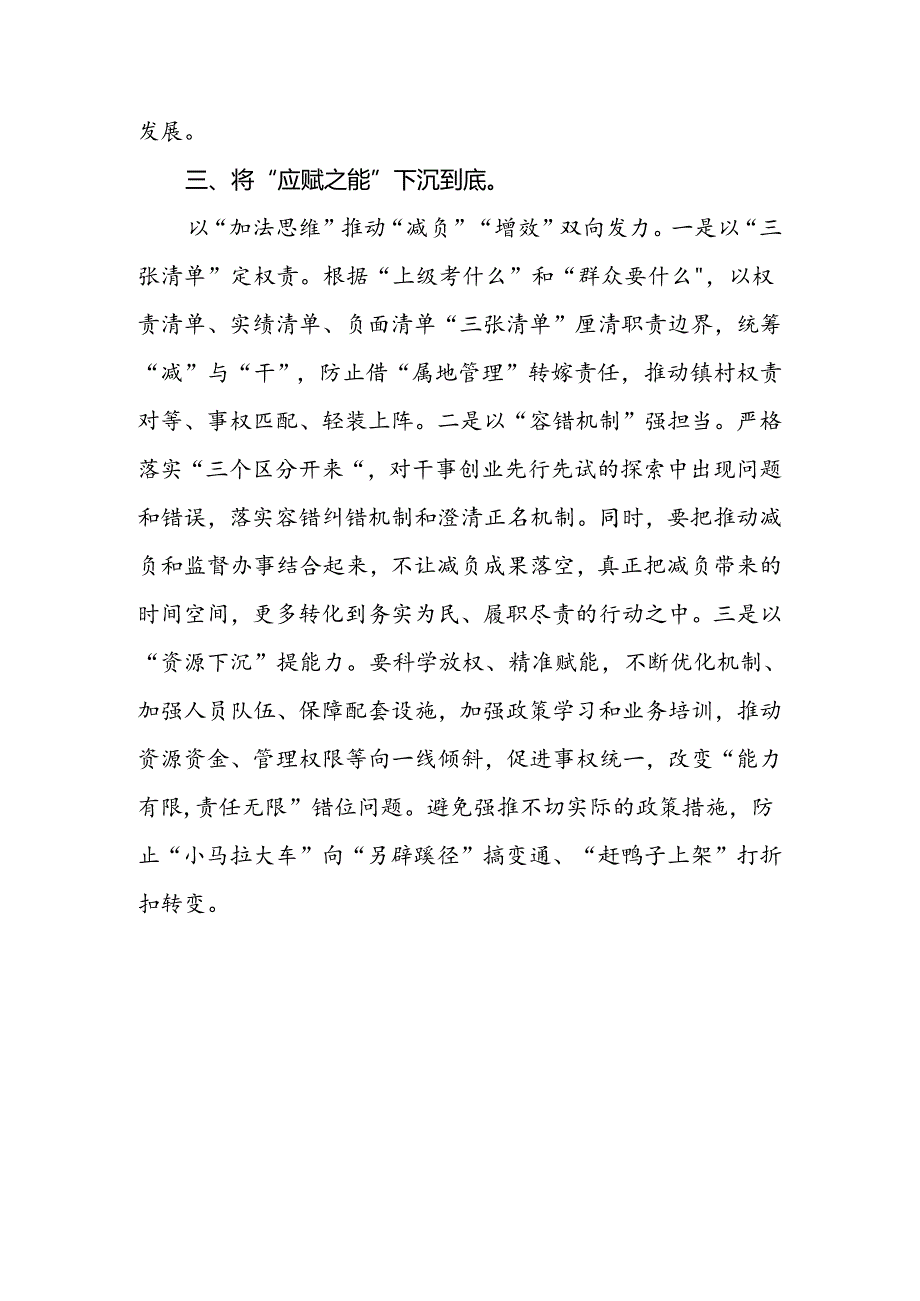 发展。

三、将“应赋之能”下沉到底。

以“加法思维”推动“减负”“增效”双向发力。一是以“三张清单”定权责。根据“上级考什么”和“群众要什么",以权责清单、实绩清单、负面清单“三张清单”厘清职责边界，统筹“减”与“干”，防止借“属地管理”转嫁责任，推动镇村权责对等、事权匹配、轻装上阵。二是以“容错机制”强担当。严格落实“三个区分开来“，对干事创业先行先试的探索中出现问题和错误，落实容错纠错机制和澄清正名机制。同时，要把推动减负和监督办事结合起来，不让减负成果落空，真正把减负带来的时间空间，更多转化到务实为民、履职尽责的行动之中。三是以“资源下沉”提能力。要科学放权、精准赋能，不断优化机制、加强人员队伍、保障配套设施，加强政策学习和业务培训，推动资源资金、管理权限等向一线倾斜，促进事权统一，改变“能力有限,责任无限”错位问题。避免强推不切实际的政策措施，防止“小马拉大车”向“另辟蹊径”搞变通、“赶鸭子上架”打折扣转变。